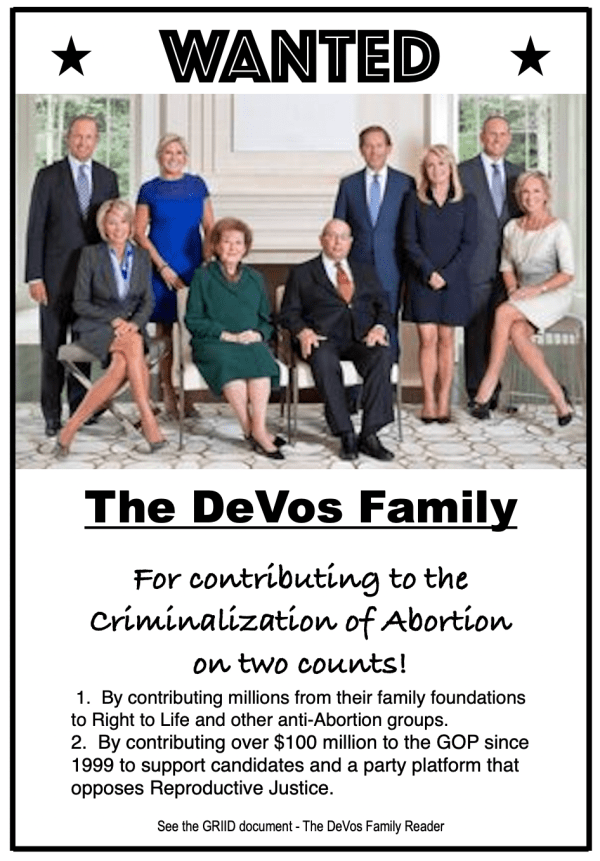 ★ WANTED ★

The DeVos Family

For contributing to the Criminalization of Abortion on two counts!

1. By contributing millions from their family foundations to Right to Life and other anti-Abortion groups.
2. By contributing over $100 million to the GOP since 1999 to support candidates and a party platform that opposes Reproductive Justice.

See the GRIID document - The DeVos Family Reader